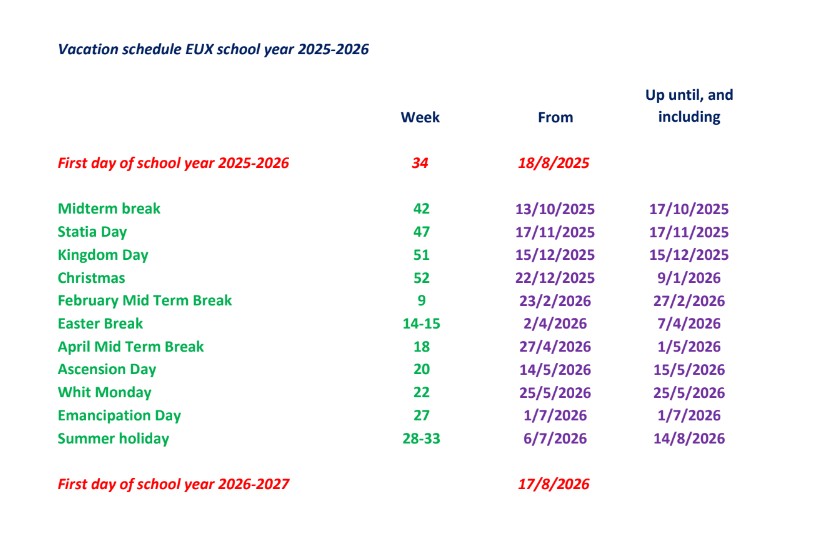 Vacation schedule EUX school year 2025-2026

| | Week | From | Up until, and including |
|---|---|---|---|
| First day of school year 2025-2026 | 34 | 18/8/2025 | |
| Midterm break | 42 | 13/10/2025 | 17/10/2025 |
| Statia Day | 47 | 17/11/2025 | 17/11/2025 |
| Kingdom Day | 51 | 15/12/2025 | 15/12/2025 |
| Christmas | 52 | 22/12/2025 | 9/1/2026 |
| February Mid Term Break | 9 | 23/2/2026 | 27/2/2026 |
| Easter Break | 14-15 | 2/4/2026 | 7/4/2026 |
| April Mid Term Break | 18 | 27/4/2026 | 1/5/2026 |
| Ascension Day | 20 | 14/5/2026 | 15/5/2026 |
| Whit Monday | 22 | 25/5/2026 | 25/5/2026 |
| Emancipation Day | 27 | 1/7/2026 | 1/7/2026 |
| Summer holiday | 28-33 | 6/7/2026 | 14/8/2026 |
| First day of school year 2026-2027 | | 17/8/2026 | |